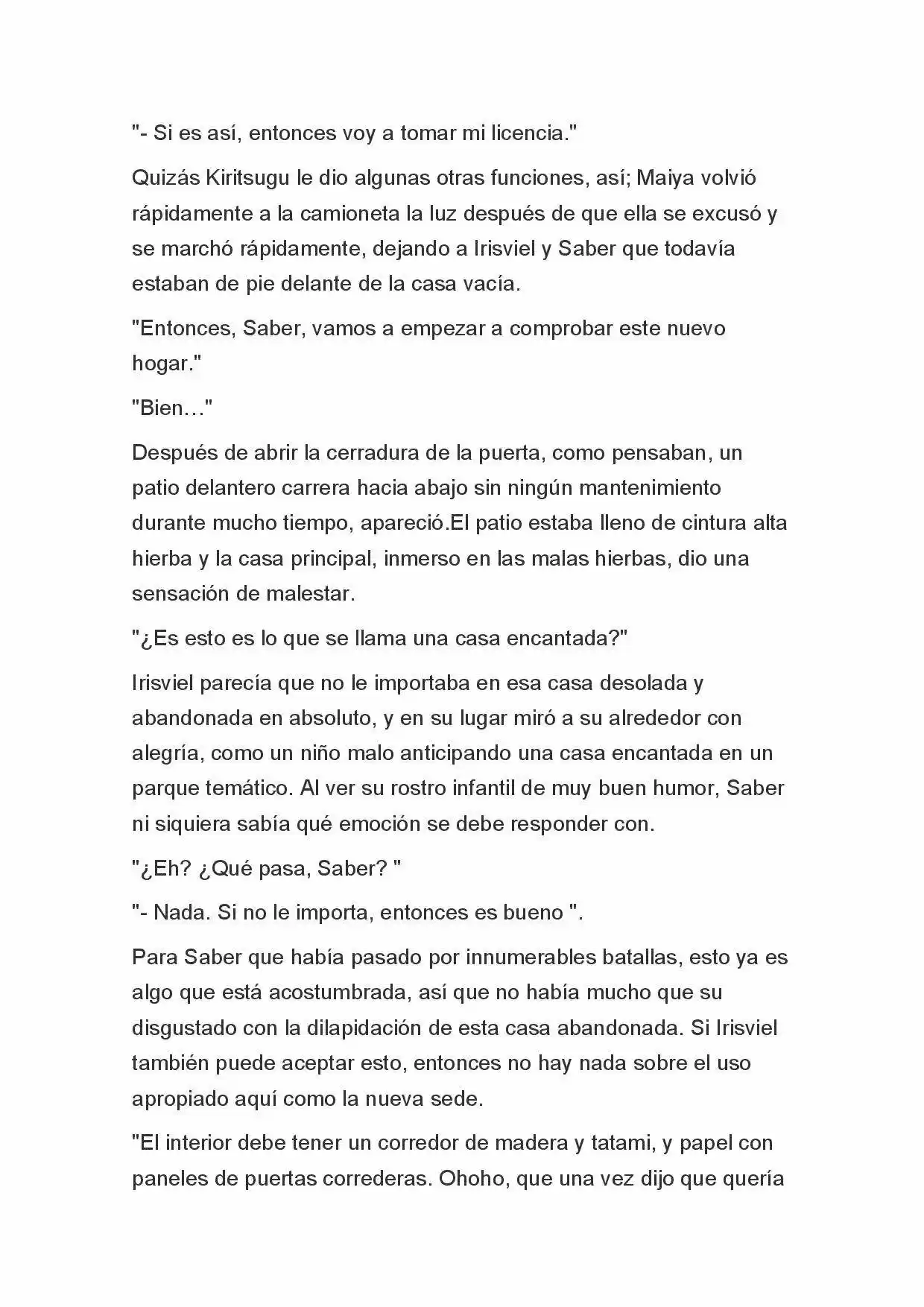 "- Si es así, entonces voy a tomar mi licencia."

Quizás Kiritsugu le dio algunas otras funciones, así; Maiya volvió rápidamente a la camioneta la luz después de que ella se excusó y se marchó rápidamente, dejando a Irisviel y Saber que todavía estaban de pie delante de la casa vacía.

"Entonces, Saber, vamos a empezar a comprobar este nuevo hogar."

"Bien…"

Después de abrir la cerradura de la puerta, como pensaban, un patio delantero carrera hacia abajo sin ningún mantenimiento durante mucho tiempo, apareció.El patio estaba lleno de cintura alta hierba y la casa principal, inmerso en las malas hierbas, dio una sensación de malestar.

"¿Es esto es lo que se llama una casa encantada?"

Irisviel parecía que no le importaba en esa casa desolada y abandonada en absoluto, y en su lugar miró a su alrededor con alegría, como un niño malo anticipando una casa encantada en un parque temático. Al ver su rostro infantil de muy buen humor, Saber ni siquiera sabía qué emoción se debe responder con.

"¿Eh? ¿Qué pasa, Saber? "

"- Nada. Si no le importa, entonces es bueno ".

Para Saber que había pasado por innumerables batallas, esto ya es algo que está acostumbrada, así que no había mucho que su disgustado con la dilapidación de esta casa abandonada. Si Irisviel también puede aceptar esto, entonces no hay nada sobre el uso apropiado aquí como la nueva sede.

"El interior debe tener un corredor de madera y tatami, y papel con paneles de puertas correderas. Ohoho, que una vez dijo que quería